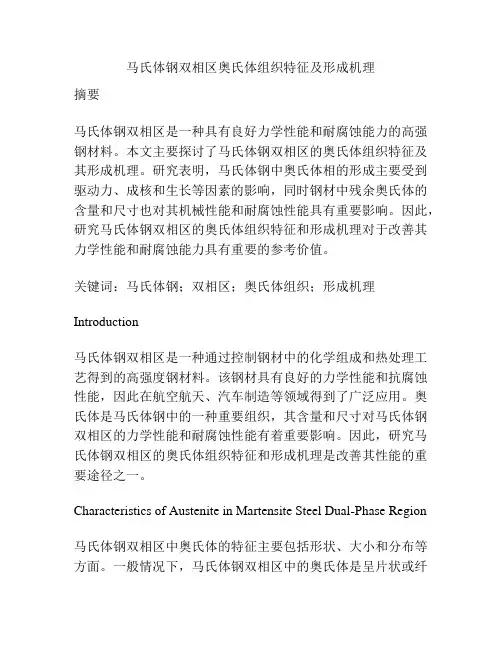 马氏体钢双相区奥氏体组织特征及形成机理

摘要

马氏体钢双相区是一种具有良好力学性能和耐腐蚀能力的高强钢材料。本文主要探讨了马氏体钢双相区的奥氏体组织特征及其形成机理。研究表明，马氏体钢中奥氏体相的形成主要受到驱动力、成核和生长等因素的影响，同时钢材中残余奥氏体的含量和尺寸也对其机械性能和耐腐蚀性能具有重要影响。因此，研究马氏体钢双相区的奥氏体组织特征和形成机理对于改善其力学性能和耐腐蚀能力具有重要的参考价值。

关键词：马氏体钢；双相区；奥氏体组织；形成机理

Introduction

马氏体钢双相区是一种通过控制钢材中的化学组成和热处理工艺得到的高强度钢材料。该钢材具有良好的力学性能和抗腐蚀性能，因此在航空航天、汽车制造等领域得到了广泛应用。奥氏体是马氏体钢中的一种重要组织，其含量和尺寸对马氏体钢双相区的力学性能和耐腐蚀性能有着重要影响。因此，研究马氏体钢双相区的奥氏体组织特征和形成机理是改善其性能的重要途径之一。

Characteristics of Austenite in Martensite Steel Dual-Phase Region

马氏体钢双相区中奥氏体的特征主要包括形状、大小和分布等方面。一般情况下，马氏体钢双相区中的奥氏体是呈片状或纤